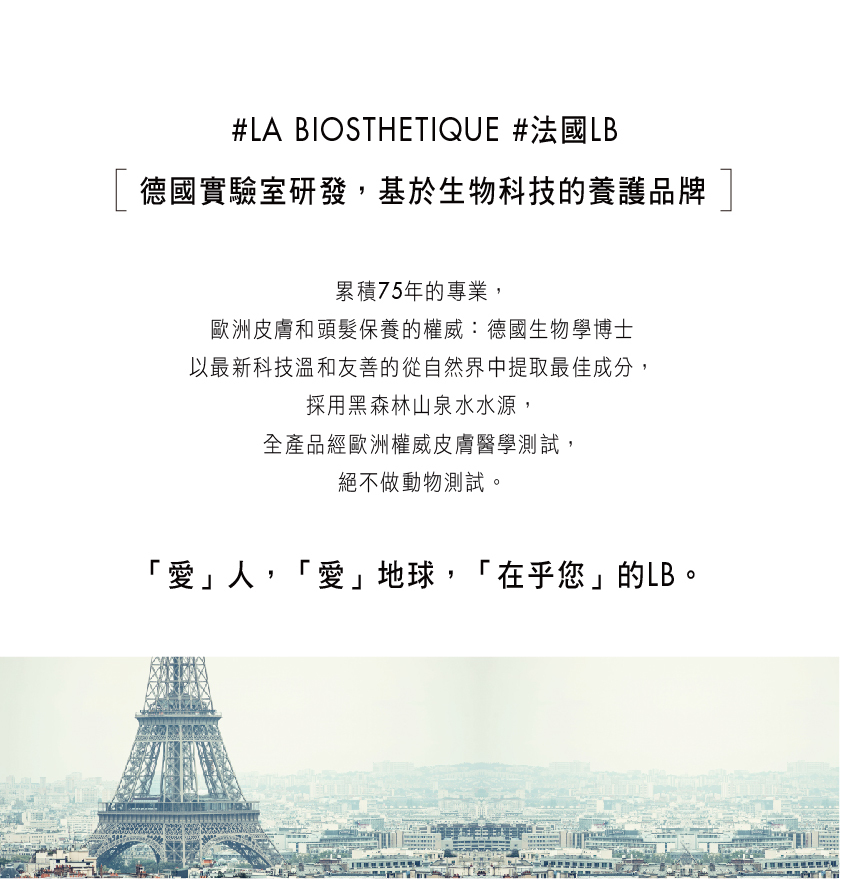 #LA BIOSTHETIQUE #法國LB

德國實驗室研發，基於生物科技的養護品牌

累積75年的專業，
歐洲皮膚和頭髮保養的權威：德國生物學博士
以最新科技溫和友善的從自然界中提取最佳成分，
採用黑森林山泉水水源，
全產品經歐洲權威皮膚醫學測試，
絕不做動物測試。

「愛」人，「愛」地球，「在乎您」的LB。